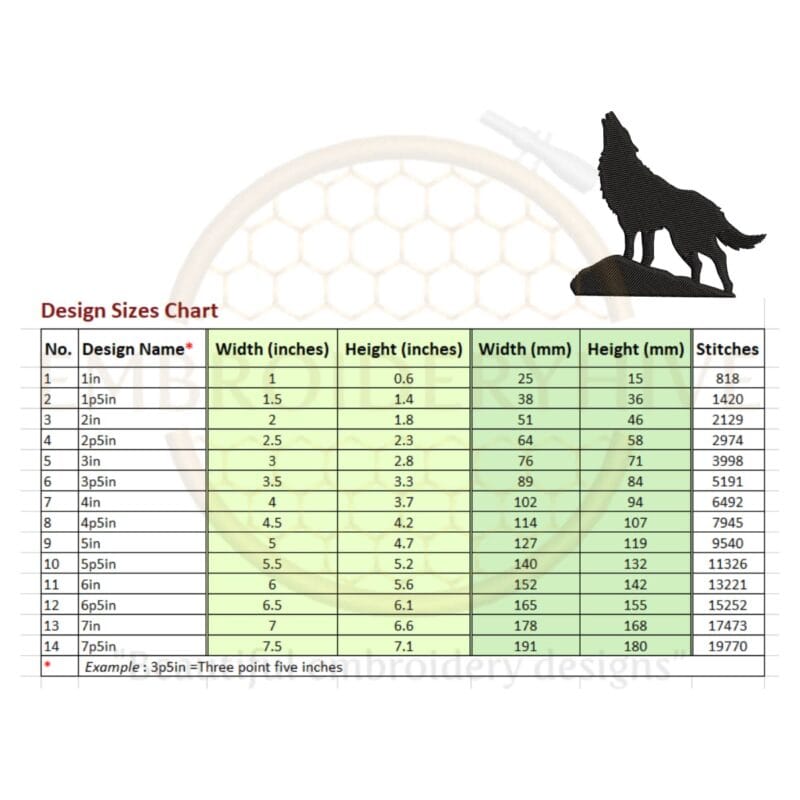 Design Sizes Chart

| No. | Design Name* | Width (inches) | Height (inches) | Width (mm) | Height (mm) | Stitches |
|---|---|---|---|---|---|---|
| 1 | 1in | 1 | 0.6 | 25 | 15 | 818 |
| 2 | 1p5in | 1.5 | 1.4 | 38 | 36 | 1420 |
| 3 | 2in | 2 | 1.8 | 51 | 46 | 2129 |
| 4 | 2p5in | 2.5 | 2.3 | 64 | 58 | 2974 |
| 5 | 3in | 3 | 2.8 | 76 | 71 | 3998 |
| 6 | 3p5in | 3.5 | 3.3 | 89 | 84 | 5191 |
| 7 | 4in | 4 | 3.7 | 102 | 94 | 6492 |
| 8 | 4p5in | 4.5 | 4.2 | 114 | 107 | 7945 |
| 9 | 5in | 5 | 4.7 | 127 | 119 | 9540 |
| 10 | 5p5in | 5.5 | 5.2 | 140 | 132 | 11326 |
| 11 | 6in | 6 | 5.6 | 152 | 142 | 13221 |
| 12 | 6p5in | 6.5 | 6.1 | 165 | 155 | 15252 |
| 13 | 7in | 7 | 6.6 | 178 | 168 | 17473 |
| 14 | 7p5in | 7.5 | 7.1 | 191 | 180 | 19770 |
| * | Example : 3p5in =Three point five inches | | | | | |

EMBROIDERYHIVE
"Beautiful embroidery designs"